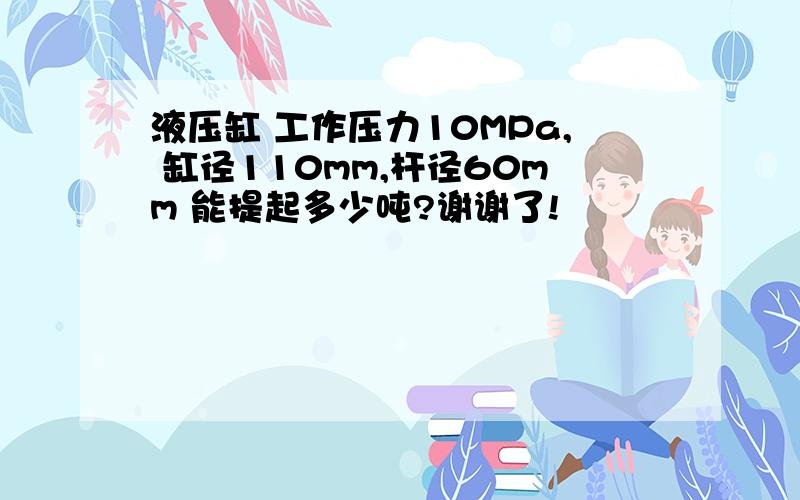 液压缸 工作压力10MPa, 缸径110mm,杆径60mm 能提起多少吨?谢谢了!